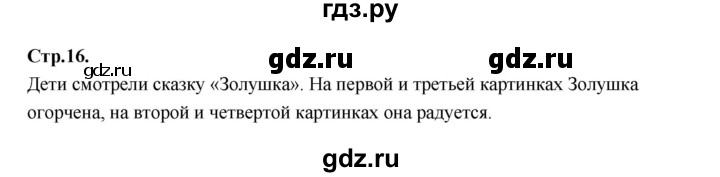 гдз.ру

Стр.16. gdz.ru gdz.ru

gdz.ru

Дети смотрели сказку «Золушка». На первой и третьей картинках Золушка огорчена, на второй и четвертой картинках она радуется.

gdz.ru